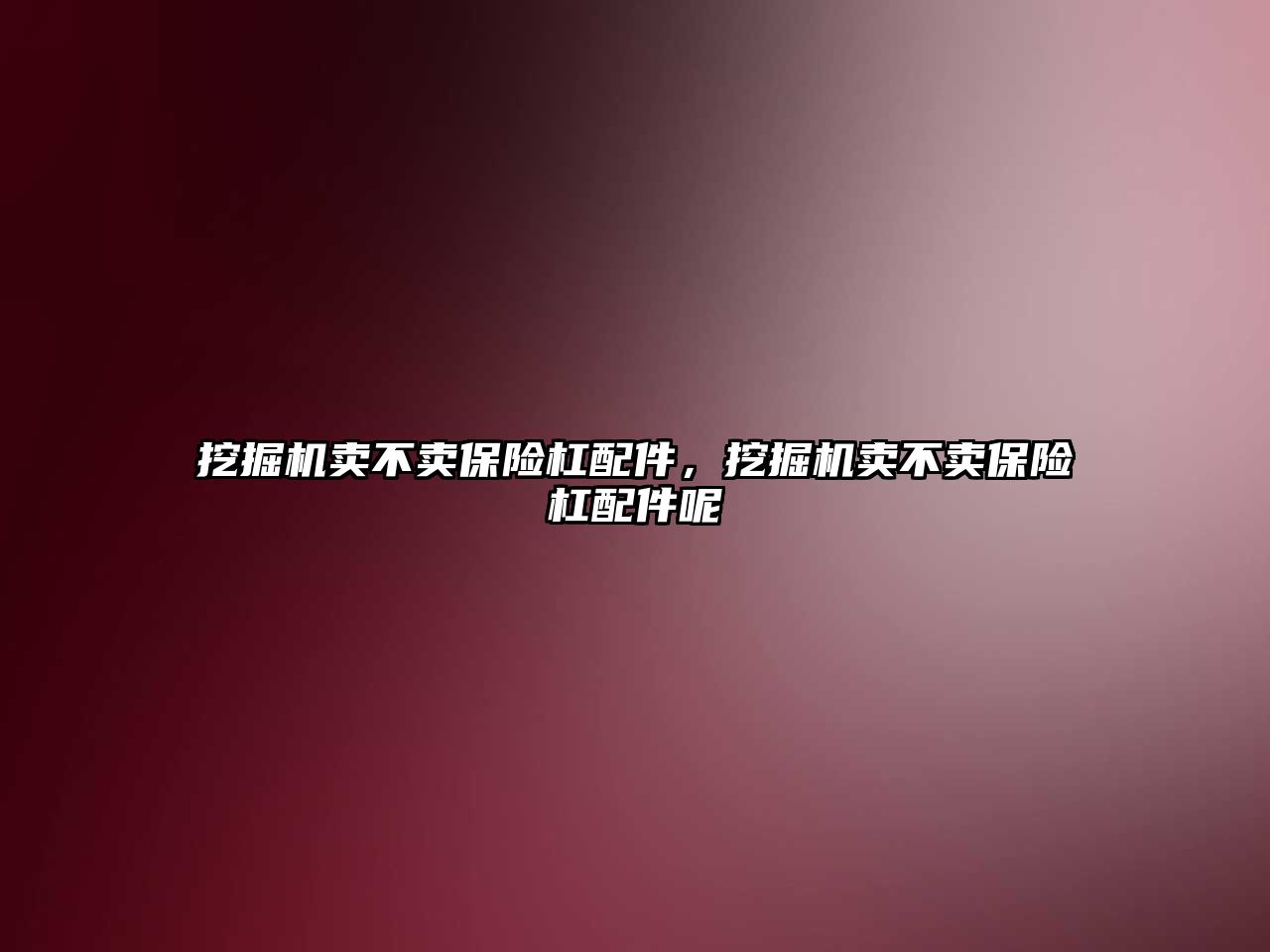 挖掘机卖不卖保险杠配件，挖掘机卖不卖保险杠配件呢